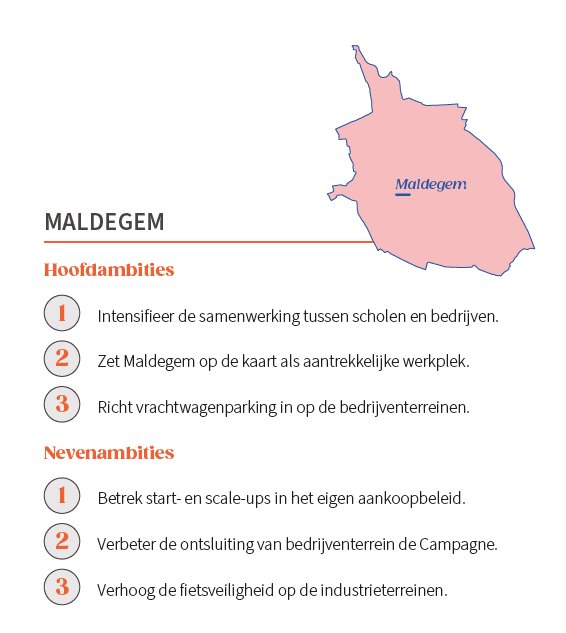 Maldegem

MALDEGEM

Hoofdambities

1 Intensifieer de samenwerking tussen scholen en bedrijven.

2 Zet Maldegem op de kaart als aantrekkelijke werkplek.

3 Richt vrachtwagenparking in op de bedrijventerreinen.

Nevenambities

1 Betrek start- en scale-ups in het eigen aankoopbeleid.

2 Verbeter de ontsluiting van bedrijventerrein de Campagne.

3 Verhoog de fietsveiligheid op de industrieterreinen.